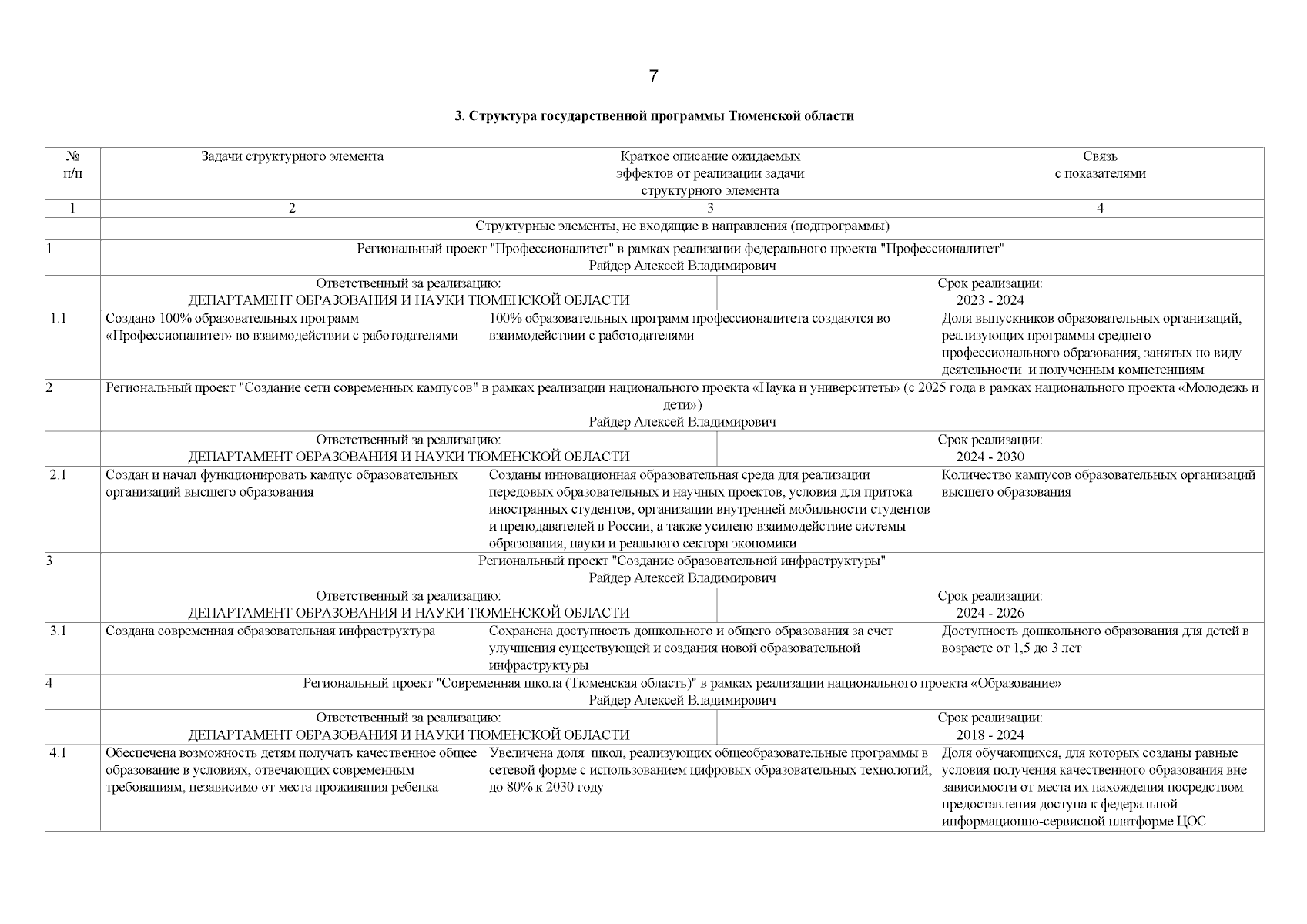 7

3. Структура государственной программы Тюменской области

| № п/п | Задачи структурного элемента | Краткое описание ожидаемых эффектов от реализации задачи структурного элемента | Связь с показателями |
|---|---|---|---|
| 1 | 2 | 3 | 4 |
| | Структурные элементы, не входящие в направления (подпрограммы) | | |
| 1 | Региональный проект "Профессионалитет" в рамках реализации федерального проекта "Профессионалитет" Райдер Алексей Владимирович | | |
| | Ответственный за реализацию: ДЕПАРТАМЕНТ ОБРАЗОВАНИЯ И НАУКИ ТЮМЕНСКОЙ ОБЛАСТИ | Срок реализации: 2023 - 2024 | |
| 1.1 | Создано 100% образовательных программ «Профессионалитет» во взаимодействии с работодателями | 100% образовательных программ профессионалитета создаются во взаимодействии с работодателями | Доля выпускников образовательных организаций, реализующих программы среднего профессионального образования, занятых по виду деятельности и полученным компетенциям |
| 2 | Региональный проект "Создание сети современных кампусов" в рамках реализации национального проекта «Наука и университеты» (с 2025 года в рамках национального проекта «Молодежь и дети») Райдер Алексей Владимирович | | |
| | Ответственный за реализацию: ДЕПАРТАМЕНТ ОБРАЗОВАНИЯ И НАУКИ ТЮМЕНСКОЙ ОБЛАСТИ | Срок реализации: 2024 - 2030 | |
| 2.1 | Создан и начал функционировать кампус образовательных организаций высшего образования | Созданы инновационная образовательная среда для реализации передовых образовательных и научных проектов, условия для притока иностранных студентов, организации внутренней мобильности студентов и преподавателей в России, а также усилено взаимодействие системы образования, науки и реального сектора экономики | Количество кампусов образовательных организаций высшего образования |
| 3 | Региональный проект "Создание образовательной инфраструктуры" Райдер Алексей Владимирович | | |
| | Ответственный за реализацию: ДЕПАРТАМЕНТ ОБРАЗОВАНИЯ И НАУКИ ТЮМЕНСКОЙ ОБЛАСТИ | Срок реализации: 2024 - 2026 | |
| 3.1 | Создана современная образовательная инфраструктура | Сохранена доступность дошкольного и общего образования за счет улучшения существующей и создания новой образовательной инфраструктуры | Доступность дошкольного образования для детей в возрасте от 1,5 до 3 лет |
| 4 | Региональный проект "Современная школа (Тюменская область)" в рамках реализации национального проекта «Образование» Райдер Алексей Владимирович | | |
| | Ответственный за реализацию: ДЕПАРТАМЕНТ ОБРАЗОВАНИЯ И НАУКИ ТЮМЕНСКОЙ ОБЛАСТИ | Срок реализации: 2018 - 2024 | |
| 4.1 | Обеспечена возможность детям получать качественное общее образование в условиях, отвечающих современным требованиям, независимо от места проживания ребенка | Увеличена доля школ, реализующих общеобразовательные программы в сетевой форме с использованием цифровых образовательных технологий, до 80% к 2030 году | Доля обучающихся, для которых созданы равные условия получения качественного образования вне зависимости от места их нахождения посредством предоставления доступа к федеральной информационно-сервисной платформе ЦОС |